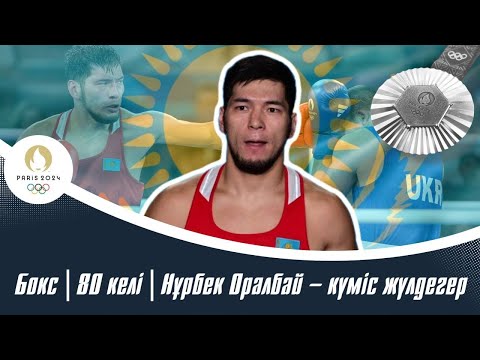 PARIS 2024

UKR

Бокс | 80 келі | Нұрбек Оралбай – күміс жүлдегер